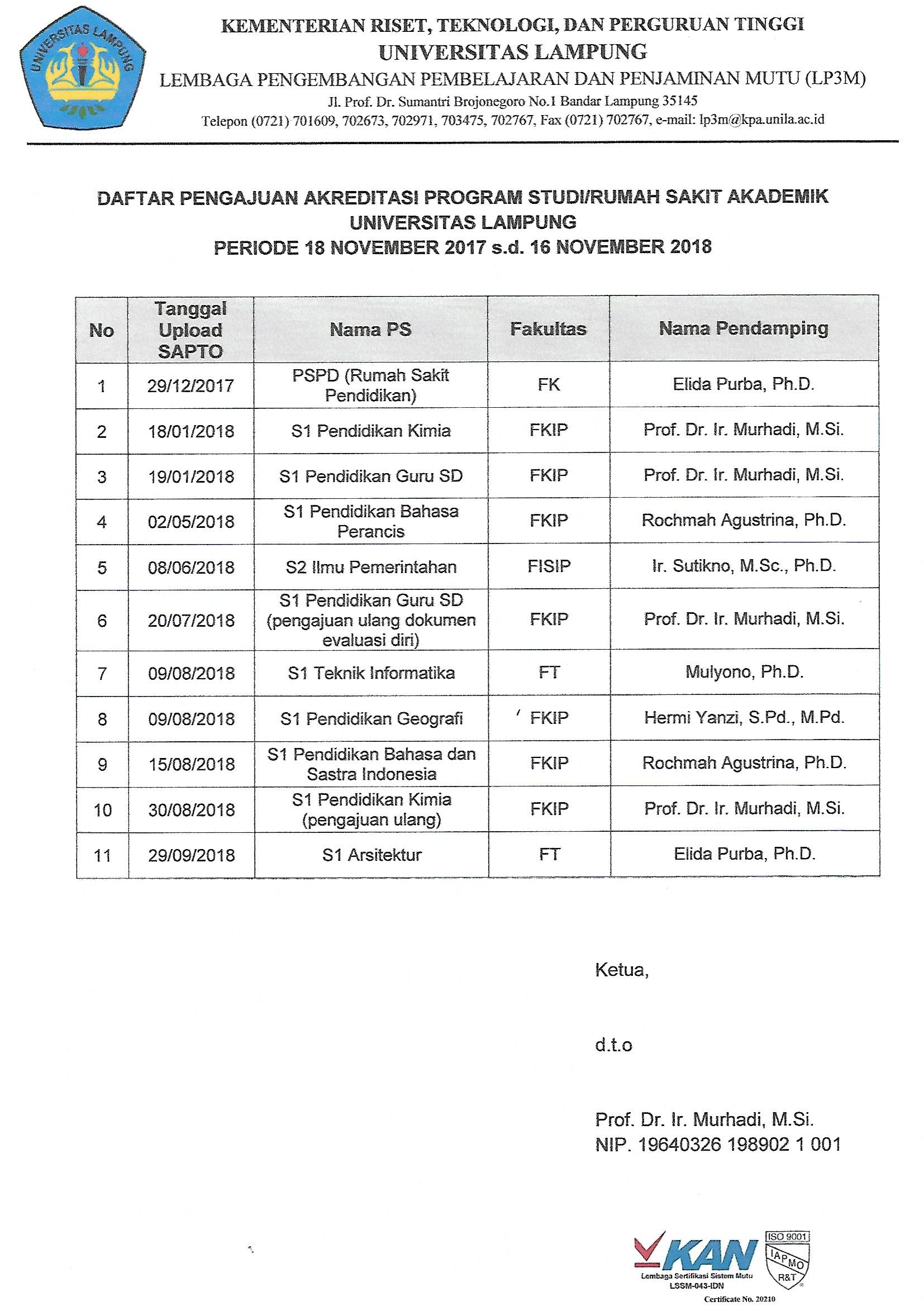 UNIVERSITAS LAMPUNG

KEMENTERIAN RISET, TEKNOLOGI, DAN PERGURUAN TINGGI
UNIVERSITAS LAMPUNG
LEMBAGA PENGEMBANGAN PEMBELAJARAN DAN PENJAMINAN MUTU (LP3M)
Jl. Prof. Dr. Sumantri Brojonegoro No.1 Bandar Lampung 35145
Telepon (0721) 701609, 702673, 702971, 703475, 702767, Fax (0721) 702767, e-mail: lp3m@kpa.unila.ac.id

DAFTAR PENGAJUAN AKREDITASI PROGRAM STUDI/RUMAH SAKIT AKADEMIK
UNIVERSITAS LAMPUNG
PERIODE 18 NOVEMBER 2017 s.d. 16 NOVEMBER 2018

| No | Tanggal Upload SAPTO | Nama PS | Fakultas | Nama Pendamping |
|---|---|---|---|---|
| 1 | 29/12/2017 | PSPD (Rumah Sakit Pendidikan) | FK | Elida Purba, Ph.D. |
| 2 | 18/01/2018 | S1 Pendidikan Kimia | FKIP | Prof. Dr. Ir. Murhadi, M.Si. |
| 3 | 19/01/2018 | S1 Pendidikan Guru SD | FKIP | Prof. Dr. Ir. Murhadi, M.Si. |
| 4 | 02/05/2018 | S1 Pendidikan Bahasa Perancis | FKIP | Rochmah Agustrina, Ph.D. |
| 5 | 08/06/2018 | S2 Ilmu Pemerintahan | FISIP | Ir. Sutikno, M.Sc., Ph.D. |
| 6 | 20/07/2018 | S1 Pendidikan Guru SD (pengajuan ulang dokumen evaluasi diri) | FKIP | Prof. Dr. Ir. Murhadi, M.Si. |
| 7 | 09/08/2018 | S1 Teknik Informatika | FT | Mulyono, Ph.D. |
| 8 | 09/08/2018 | S1 Pendidikan Geografi | FKIP | Hermi Yanzi, S.Pd., M.Pd. |
| 9 | 15/08/2018 | S1 Pendidikan Bahasa dan Sastra Indonesia | FKIP | Rochmah Agustrina, Ph.D. |
| 10 | 30/08/2018 | S1 Pendidikan Kimia (pengajuan ulang) | FKIP | Prof. Dr. Ir. Murhadi, M.Si. |
| 11 | 29/09/2018 | S1 Arsitektur | FT | Elida Purba, Ph.D. |

Ketua,

d.t.o

Prof. Dr. Ir. Murhadi, M.Si.
NIP. 19640326 198902 1 001

KAN
Lembaga Sertifikasi Sistem Mutu
LSSM-043-IDN
ISO 9001
IAPMO
R&T
Certificate No. 20210